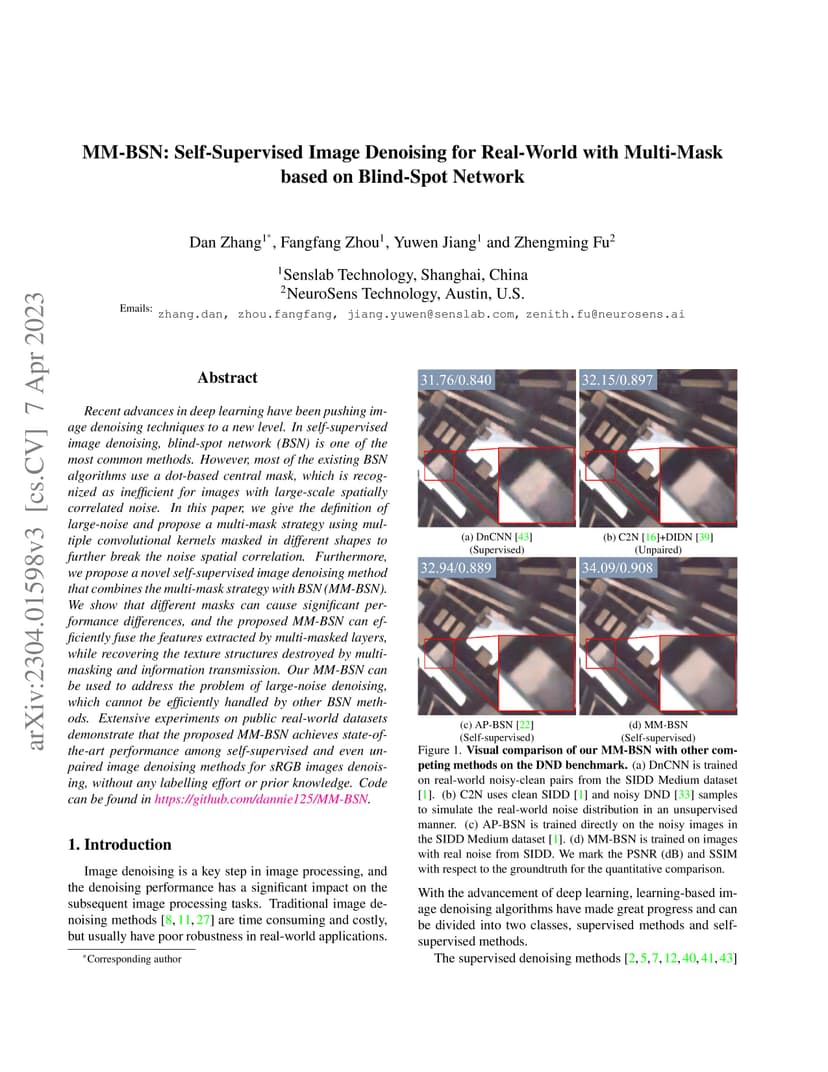 arXiv:2304.01598v3 [cs.CV] 7 Apr 2023

MM-BSN: Self-Supervised Image Denoising for Real-World with Multi-Mask based on Blind-Spot Network

Dan Zhang$^{1*}$, Fangfang Zhou$^{1}$, Yuwen Jiang$^{1}$ and Zhengming Fu$^{2}$

$^{1}$Senslab Technology, Shanghai, China
$^{2}$NeuroSens Technology, Austin, U.S.

Emails: zhang.dan, zhou.fangfang, jiang.yuwen@senslab.com, zenith.fu@neurosens.ai

Abstract

Recent advances in deep learning have been pushing image denoising techniques to a new level. In self-supervised image denoising, blind-spot network (BSN) is one of the most common methods. However, most of the existing BSN algorithms use a dot-based central mask, which is recognized as inefficient for images with large-scale spatially correlated noise. In this paper, we give the definition of large-noise and propose a multi-mask strategy using multiple convolutional kernels masked in different shapes to further break the noise spatial correlation. Furthermore, we propose a novel self-supervised image denoising method that combines the multi-mask strategy with BSN (MM-BSN). We show that different masks can cause significant performance differences, and the proposed MM-BSN can efficiently fuse the features extracted by multi-masked layers, while recovering the texture structures destroyed by multi-masking and information transmission. Our MM-BSN can be used to address the problem of large-noise denoising, which cannot be efficiently handled by other BSN methods. Extensive experiments on public real-world datasets demonstrate that the proposed MM-BSN achieves state-of-the-art performance among self-supervised and even unpaired image denoising methods for sRGB images denoising, without any labelling effort or prior knowledge. Code can be found in https://github.com/dannie125/MM-BSN.

1. Introduction

Image denoising is a key step in image processing, and the denoising performance has a significant impact on the subsequent image processing tasks. Traditional image denoising methods [8, 11, 27] are time consuming and costly, but usually have poor robustness in real-world applications.

*Corresponding author

31.76/0.840
32.15/0.897
(a) DnCNN [43]
(Supervised)
(b) C2N [16]+DIDN [39]
(Unpaired)
32.94/0.889
34.09/0.908
(c) AP-BSN [22]
(Self-supervised)
(d) MM-BSN
(Self-supervised)

Figure 1. Visual comparison of our MM-BSN with other competing methods on the DND benchmark. (a) DnCNN is trained on real-world noisy-clean pairs from the SIDD Medium dataset [1]. (b) C2N uses clean SIDD [1] and noisy DND [33] samples to simulate the real-world noise distribution in an unsupervised manner. (c) AP-BSN is trained directly on the noisy images in the SIDD Medium dataset [1]. (d) MM-BSN is trained on images with real noise from SIDD. We mark the PSNR (dB) and SSIM with respect to the groundtruth for the quantitative comparison.

With the advancement of deep learning, learning-based image denoising algorithms have made great progress and can be divided into two classes, supervised methods and self-supervised methods.

The supervised denoising methods [2, 5, 7, 12, 40, 41, 43]